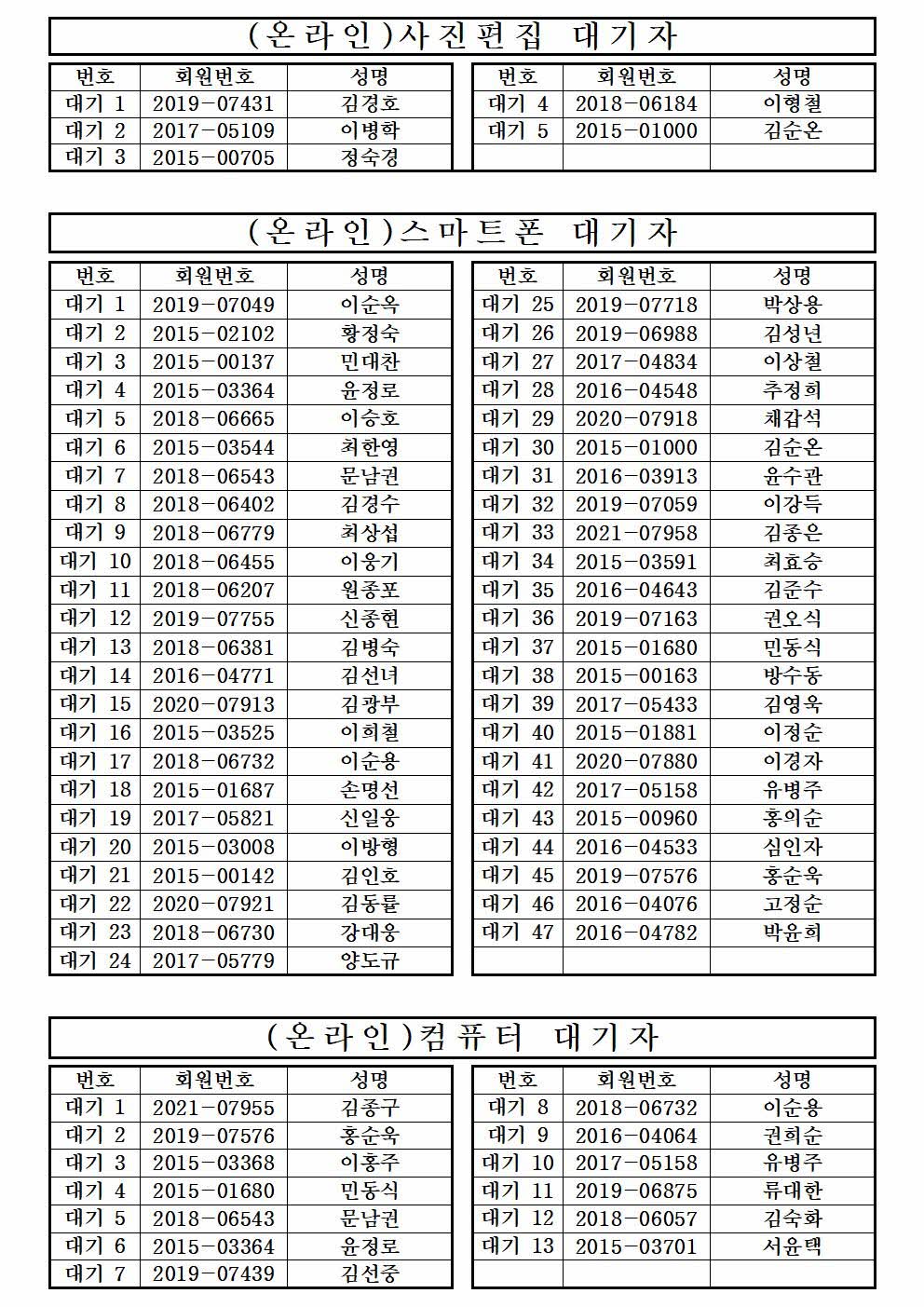 (온라인)사진편집 대기자

| 번호 | 회원번호 | 성명 |
|---|---|---|
| 대기 1 | 2019-07431 | 김경호 |
| 대기 2 | 2017-05109 | 이병학 |
| 대기 3 | 2015-00705 | 정숙경 |

| 번호 | 회원번호 | 성명 |
|---|---|---|
| 대기 4 | 2018-06184 | 이형철 |
| 대기 5 | 2015-01000 | 김순온 |
| | | |

(온라인)스마트폰 대기자

| 번호 | 회원번호 | 성명 |
|---|---|---|
| 대기 1 | 2019-07049 | 이순옥 |
| 대기 2 | 2015-02102 | 황정숙 |
| 대기 3 | 2015-00137 | 민대찬 |
| 대기 4 | 2015-03364 | 윤정로 |
| 대기 5 | 2018-06665 | 이승호 |
| 대기 6 | 2015-03544 | 최한영 |
| 대기 7 | 2018-06543 | 문남권 |
| 대기 8 | 2018-06402 | 김경수 |
| 대기 9 | 2018-06779 | 최상섭 |
| 대기 10 | 2018-06455 | 이웅기 |
| 대기 11 | 2018-06207 | 원종포 |
| 대기 12 | 2019-07755 | 신종현 |
| 대기 13 | 2018-06381 | 김병숙 |
| 대기 14 | 2016-04771 | 김선녀 |
| 대기 15 | 2020-07913 | 김광부 |
| 대기 16 | 2015-03525 | 이희철 |
| 대기 17 | 2018-06732 | 이순용 |
| 대기 18 | 2015-01687 | 손명선 |
| 대기 19 | 2017-05821 | 신일웅 |
| 대기 20 | 2015-03008 | 이방형 |
| 대기 21 | 2015-00142 | 김인호 |
| 대기 22 | 2020-07921 | 김동률 |
| 대기 23 | 2018-06730 | 강대웅 |
| 대기 24 | 2017-05779 | 양도규 |

| 번호 | 회원번호 | 성명 |
|---|---|---|
| 대기 25 | 2019-07718 | 박상용 |
| 대기 26 | 2019-06988 | 김성년 |
| 대기 27 | 2017-04834 | 이상철 |
| 대기 28 | 2016-04548 | 추정희 |
| 대기 29 | 2020-07918 | 채갑석 |
| 대기 30 | 2015-01000 | 김순온 |
| 대기 31 | 2016-03913 | 윤수관 |
| 대기 32 | 2019-07059 | 이강득 |
| 대기 33 | 2021-07958 | 김종은 |
| 대기 34 | 2015-03591 | 최효승 |
| 대기 35 | 2016-04643 | 김준수 |
| 대기 36 | 2019-07163 | 권오식 |
| 대기 37 | 2015-01680 | 민동식 |
| 대기 38 | 2015-00163 | 방수동 |
| 대기 39 | 2017-05433 | 김영욱 |
| 대기 40 | 2015-01881 | 이정순 |
| 대기 41 | 2020-07880 | 이경자 |
| 대기 42 | 2017-05158 | 유병주 |
| 대기 43 | 2015-00960 | 홍의순 |
| 대기 44 | 2016-04533 | 심인자 |
| 대기 45 | 2019-07576 | 홍순욱 |
| 대기 46 | 2016-04076 | 고정순 |
| 대기 47 | 2016-04782 | 박윤희 |
| | | |

(온라인)컴퓨터 대기자

| 번호 | 회원번호 | 성명 |
|---|---|---|
| 대기 1 | 2021-07955 | 김종구 |
| 대기 2 | 2019-07576 | 홍순욱 |
| 대기 3 | 2015-03368 | 이홍주 |
| 대기 4 | 2015-01680 | 민동식 |
| 대기 5 | 2018-06543 | 문남권 |
| 대기 6 | 2015-03364 | 윤정로 |
| 대기 7 | 2019-07439 | 김선중 |

| 번호 | 회원번호 | 성명 |
|---|---|---|
| 대기 8 | 2018-06732 | 이순용 |
| 대기 9 | 2016-04064 | 권희순 |
| 대기 10 | 2017-05158 | 유병주 |
| 대기 11 | 2019-06875 | 류대한 |
| 대기 12 | 2018-06057 | 김숙화 |
| 대기 13 | 2015-03701 | 서윤택 |
| | | |